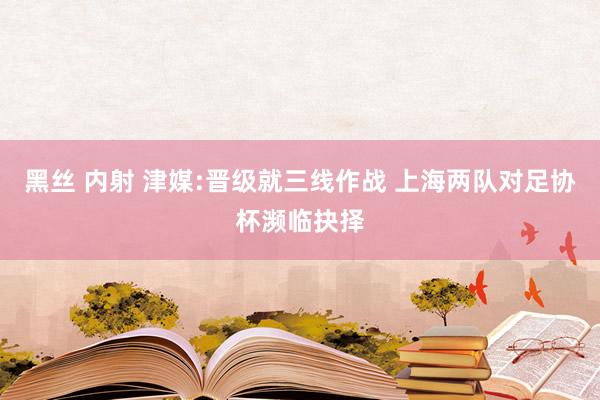 黑丝 内射 津媒:晋级就三线作战 上海两队对足协杯濒临抉择